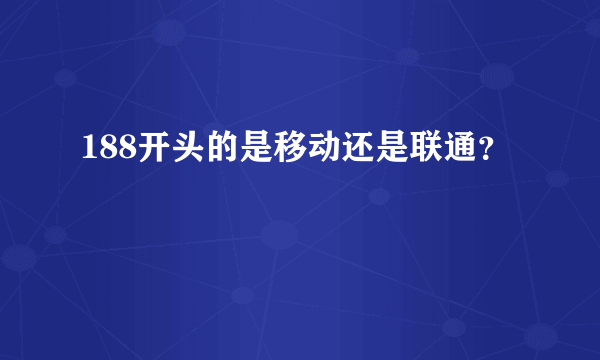 188开头的是移动还是联通?